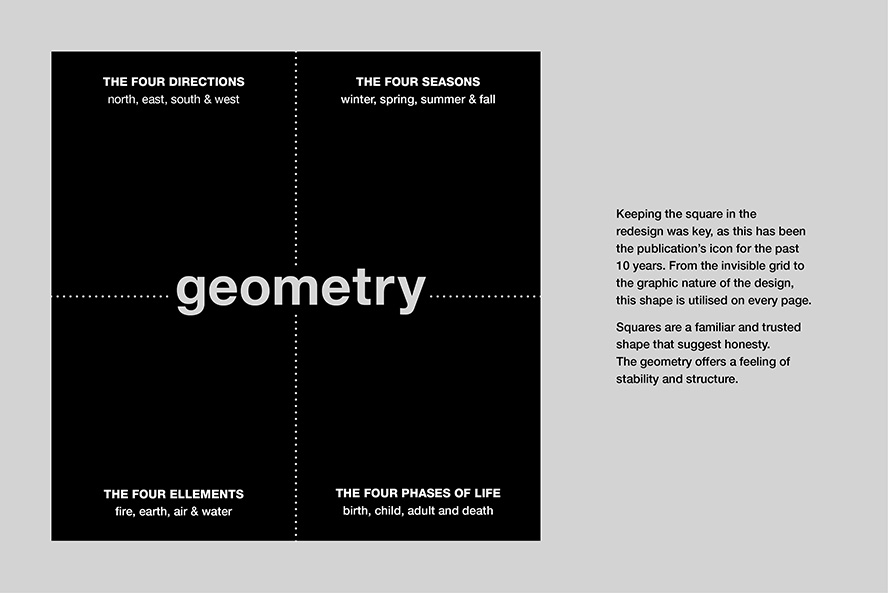 THE FOUR DIRECTIONS
north, east, south & west

THE FOUR SEASONS
winter, spring, summer & fall

geometry

THE FOUR ELLEMENTS
fire, earth, air & water

THE FOUR PHASES OF LIFE
birth, child, adult and death

Keeping the square in the redesign was key, as this has been the publication's icon for the past 10 years. From the invisible grid to the graphic nature of the design, this shape is utilised on every page.

Squares are a familiar and trusted shape that suggest honesty.
The geometry offers a feeling of stability and structure.